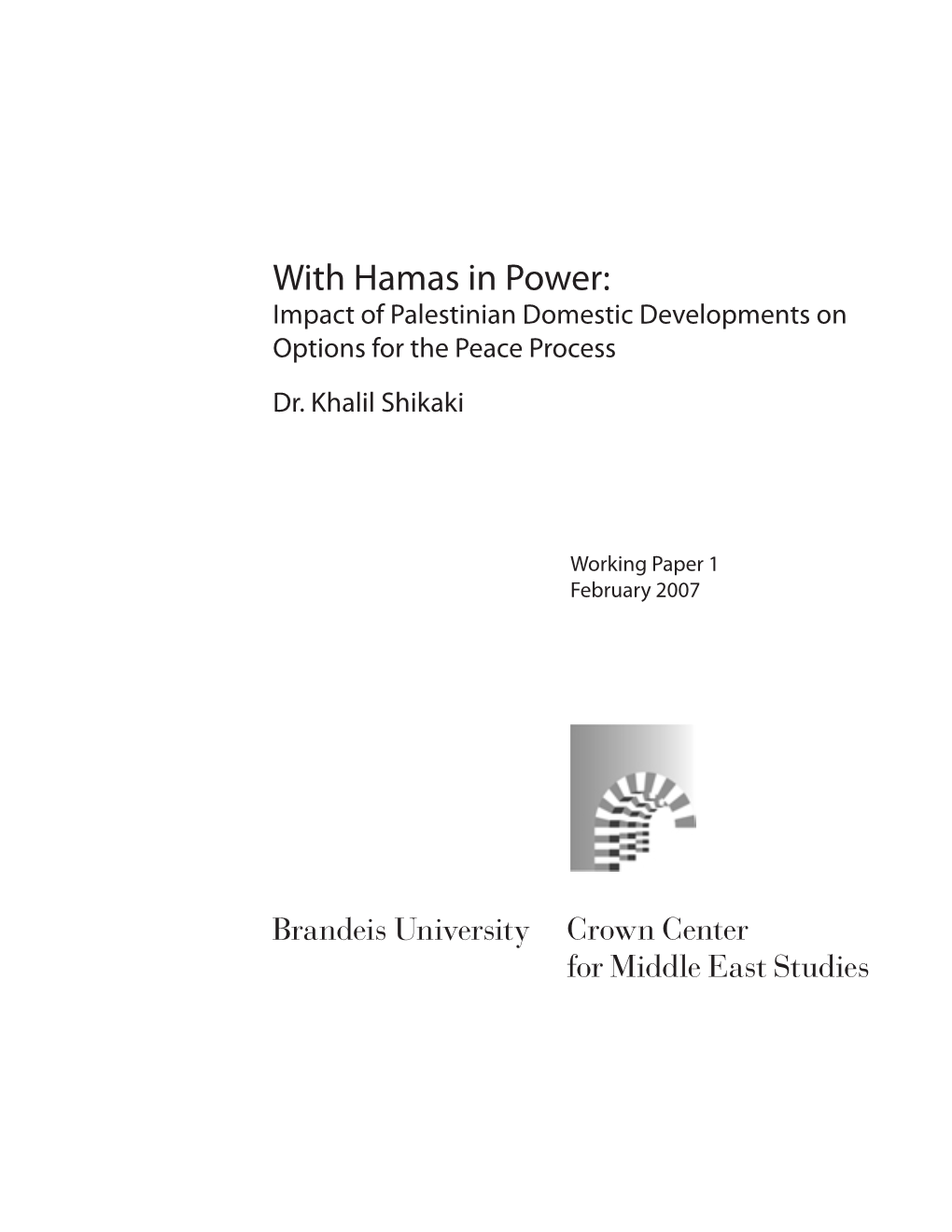 With Hamas in Power:
Impact of Palestinian Domestic Developments on Options for the Peace Process

Dr. Khalil Shikaki

Working Paper 1
February 2007

Brandeis University

Crown Center
for Middle East Studies